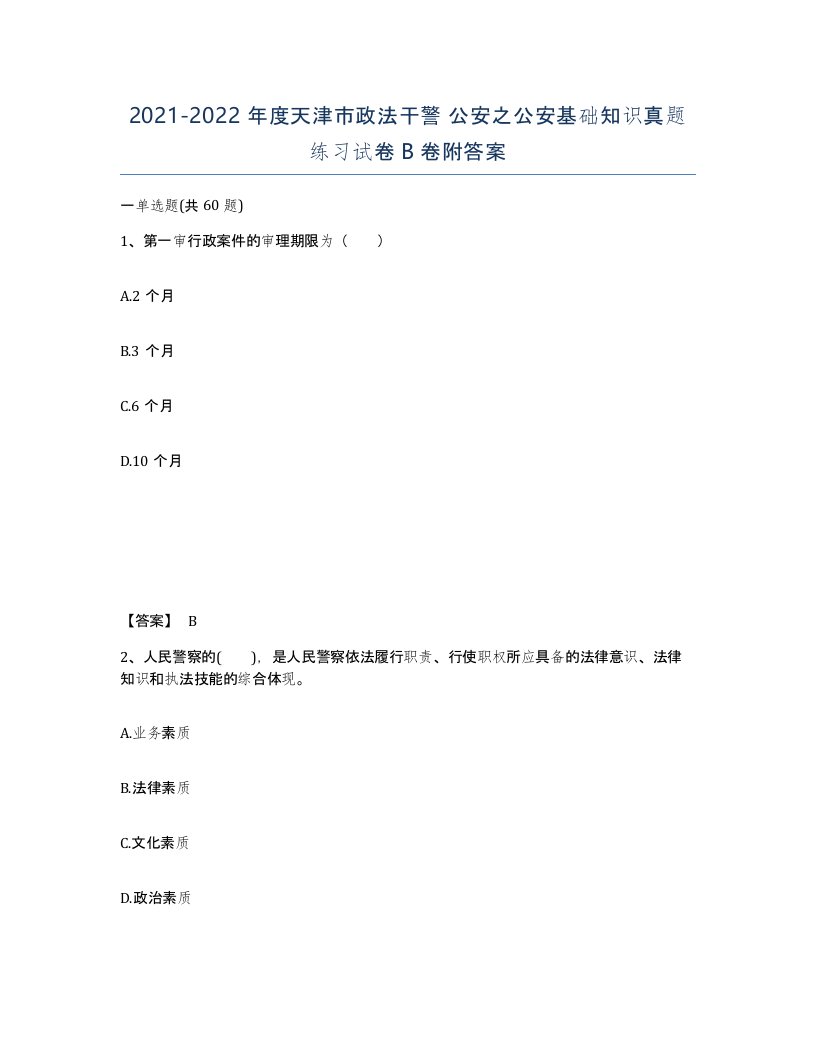 2021-2022 年度天津市政法干警 公安之公安基础知识真题练习试卷 B 卷附答案

一单选题(共 60 题)

1、第一审行政案件的审理期限为（ ）

A.2 个月

B.3 个月

C.6 个月

D.10 个月

【答案】 B

2、人民警察的( )，是人民警察依法履行职责、行使职权所应具备的法律意识、法律知识和执法技能的综合体现。

A.业务素质

B.法律素质

C.文化素质

D.政治素质